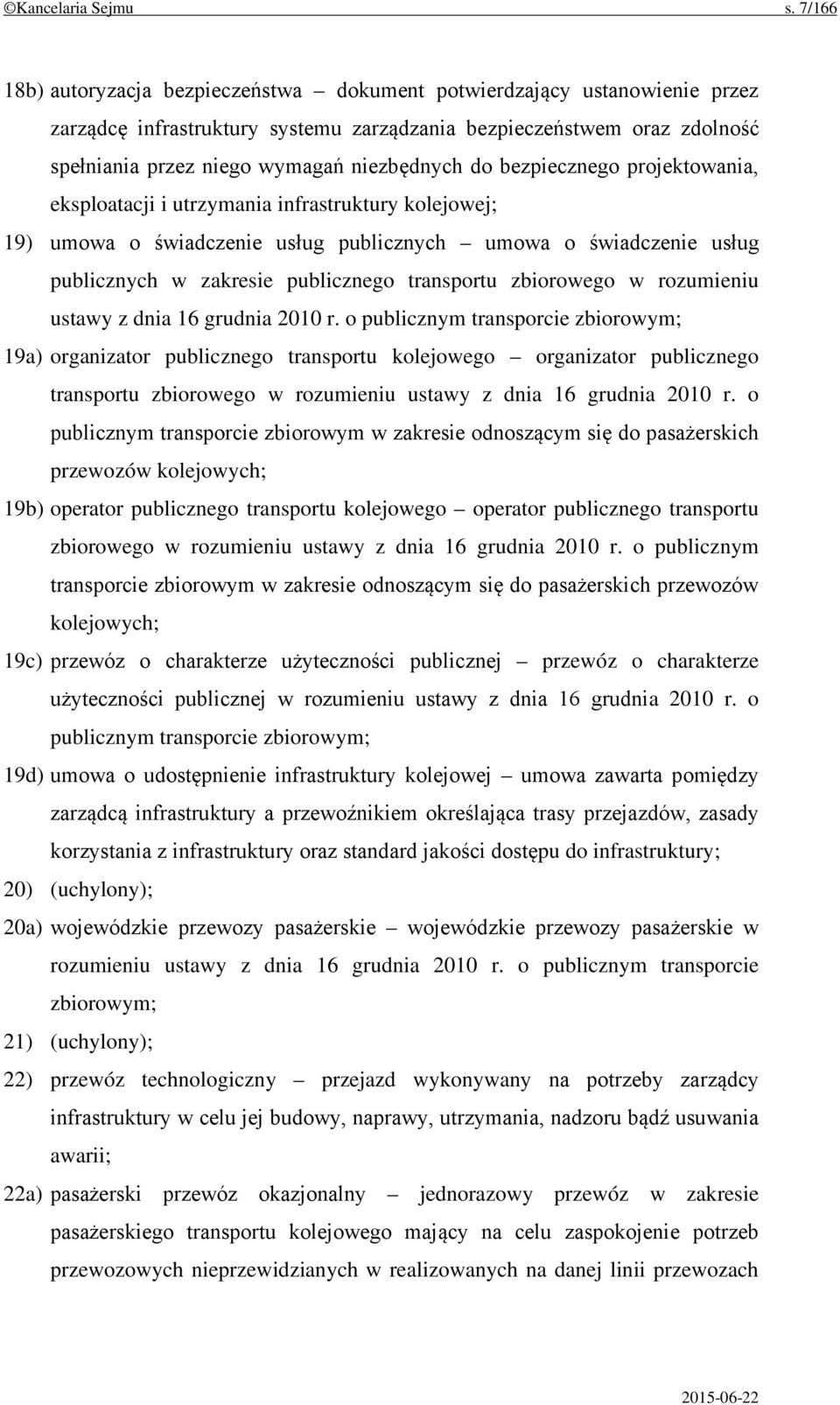 ©Kancelaria Sejmu s. 7/166

18b) autoryzacja bezpieczeństwa – dokument potwierdzający ustanowienie przez zarządcę infrastruktury systemu zarządzania bezpieczeństwem oraz zdolność spełniania przez niego wymagań niezbędnych do bezpiecznego projektowania, eksploatacji i utrzymania infrastruktury kolejowej;

19) umowa o świadczenie usług publicznych – umowa o świadczenie usług publicznych w zakresie publicznego transportu zbiorowego w rozumieniu ustawy z dnia 16 grudnia 2010 r. o publicznym transporcie zbiorowym;

19a) organizator publicznego transportu kolejowego – organizator publicznego transportu zbiorowego w rozumieniu ustawy z dnia 16 grudnia 2010 r. o publicznym transporcie zbiorowym w zakresie odnoszącym się do pasażerskich przewozów kolejowych;

19b) operator publicznego transportu kolejowego – operator publicznego transportu zbiorowego w rozumieniu ustawy z dnia 16 grudnia 2010 r. o publicznym transporcie zbiorowym w zakresie odnoszącym się do pasażerskich przewozów kolejowych;

19c) przewóz o charakterze użyteczności publicznej – przewóz o charakterze użyteczności publicznej w rozumieniu ustawy z dnia 16 grudnia 2010 r. o publicznym transporcie zbiorowym;

19d) umowa o udostępnienie infrastruktury kolejowej – umowa zawarta pomiędzy zarządcą infrastruktury a przewoźnikiem określająca trasy przejazdów, zasady korzystania z infrastruktury oraz standard jakości dostępu do infrastruktury;

20) (uchylony);

20a) wojewódzkie przewozy pasażerskie – wojewódzkie przewozy pasażerskie w rozumieniu ustawy z dnia 16 grudnia 2010 r. o publicznym transporcie zbiorowym;

21) (uchylony);

22) przewóz technologiczny – przejazd wykonywany na potrzeby zarządcy infrastruktury w celu jej budowy, naprawy, utrzymania, nadzoru bądź usuwania awarii;

22a) pasażerski przewóz okazjonalny – jednorazowy przewóz w zakresie pasażerskiego transportu kolejowego mający na celu zaspokojenie potrzeb przewozowych nieprzewidzianych w realizowanych na danej linii przewozach

2015-06-22